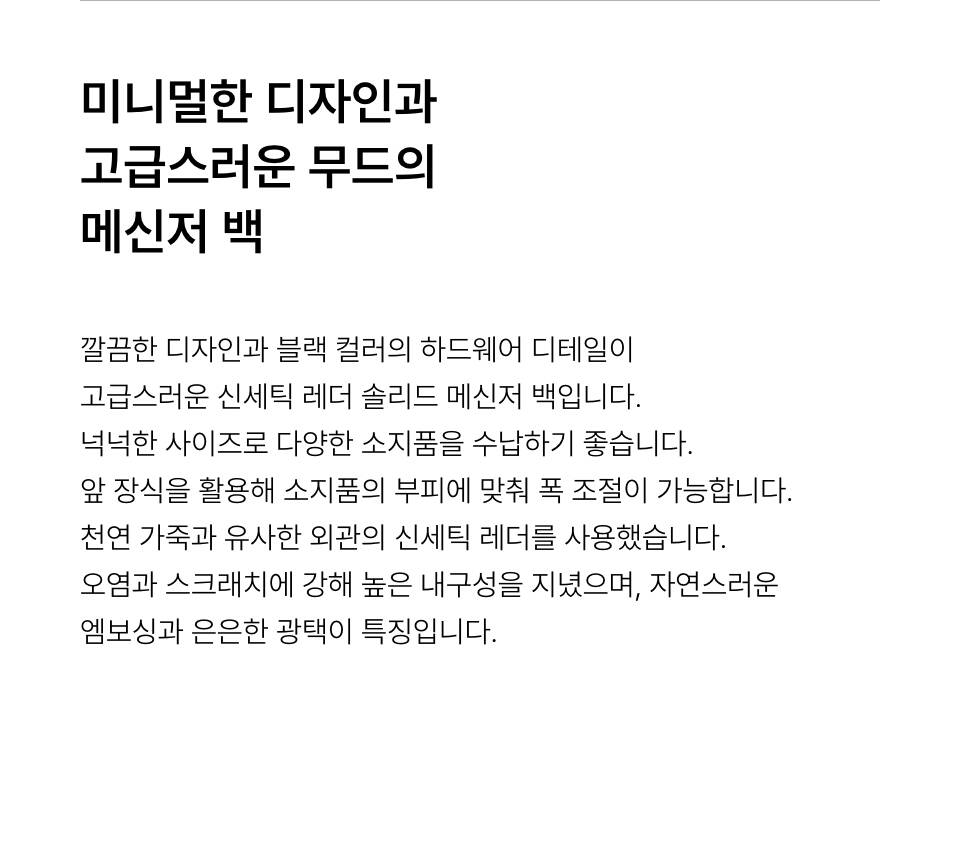 미니멀한 디자인과
고급스러운 무드의
메신저 백

깔끔한 디자인과 블랙 컬러의 하드웨어 디테일이 고급스러운 신세틱 레더 솔리드 메신저 백입니다. 넉넉한 사이즈로 다양한 소지품을 수납하기 좋습니다. 앞 장식을 활용해 소지품의 부피에 맞춰 폭 조절이 가능합니다. 천연 가죽과 유사한 외관의 신세틱 레더를 사용했습니다. 오염과 스크래치에 강해 높은 내구성을 지녔으며, 자연스러운 엠보싱과 은은한 광택이 특징입니다.